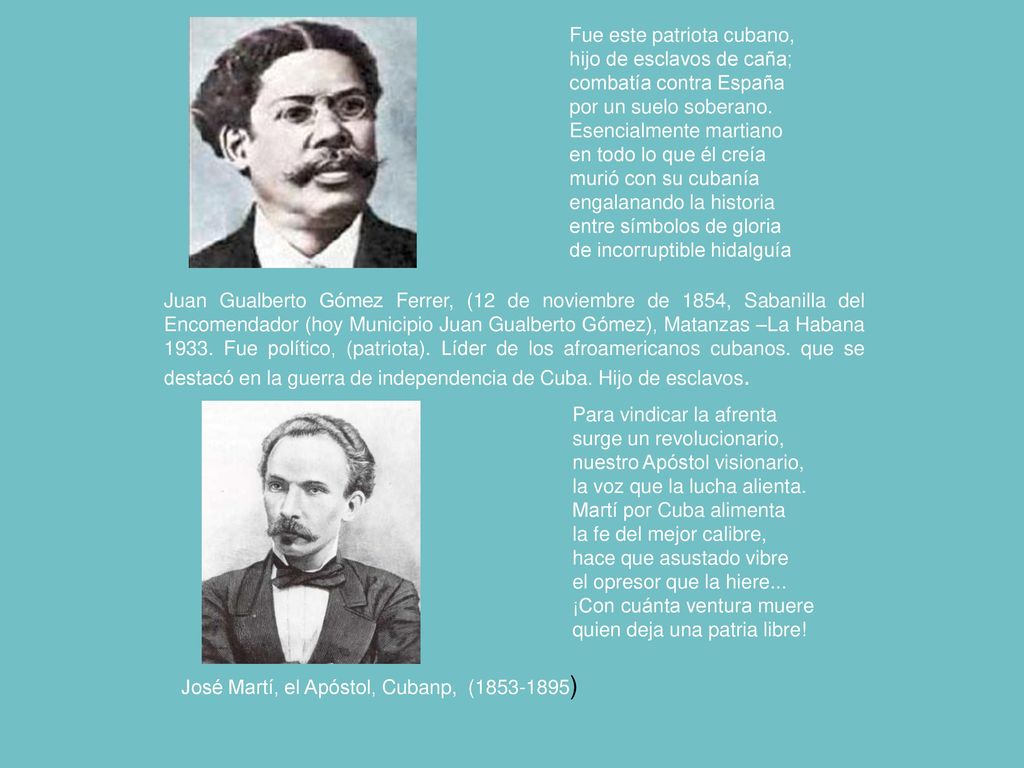 Fue este patriota cubano,
hijo de esclavos de caña;
combatía contra España
por un suelo soberano.
Esencialmente martiano
en todo lo que él creía
murió con su cubanía
engalanando la historia
entre símbolos de gloria
de incorruptible hidalguía

Juan Gualberto Gómez Ferrer, (12 de noviembre de 1854, Sabanilla del Encomendador (hoy Municipio Juan Gualberto Gómez), Matanzas –La Habana 1933. Fue político, (patriota). Líder de los afroamericanos cubanos. que se destacó en la guerra de independencia de Cuba. Hijo de esclavos.

Para vindicar la afrenta
surge un revolucionario,
nuestro Apóstol visionario,
la voz que la lucha alienta.
Martí por Cuba alimenta
la fe del mejor calibre,
hace que asustado vibre
el opresor que la hiere...
¡Con cuánta ventura muere
quien deja una patria libre!

José Martí, el Apóstol, Cubanp, (1853-1895)